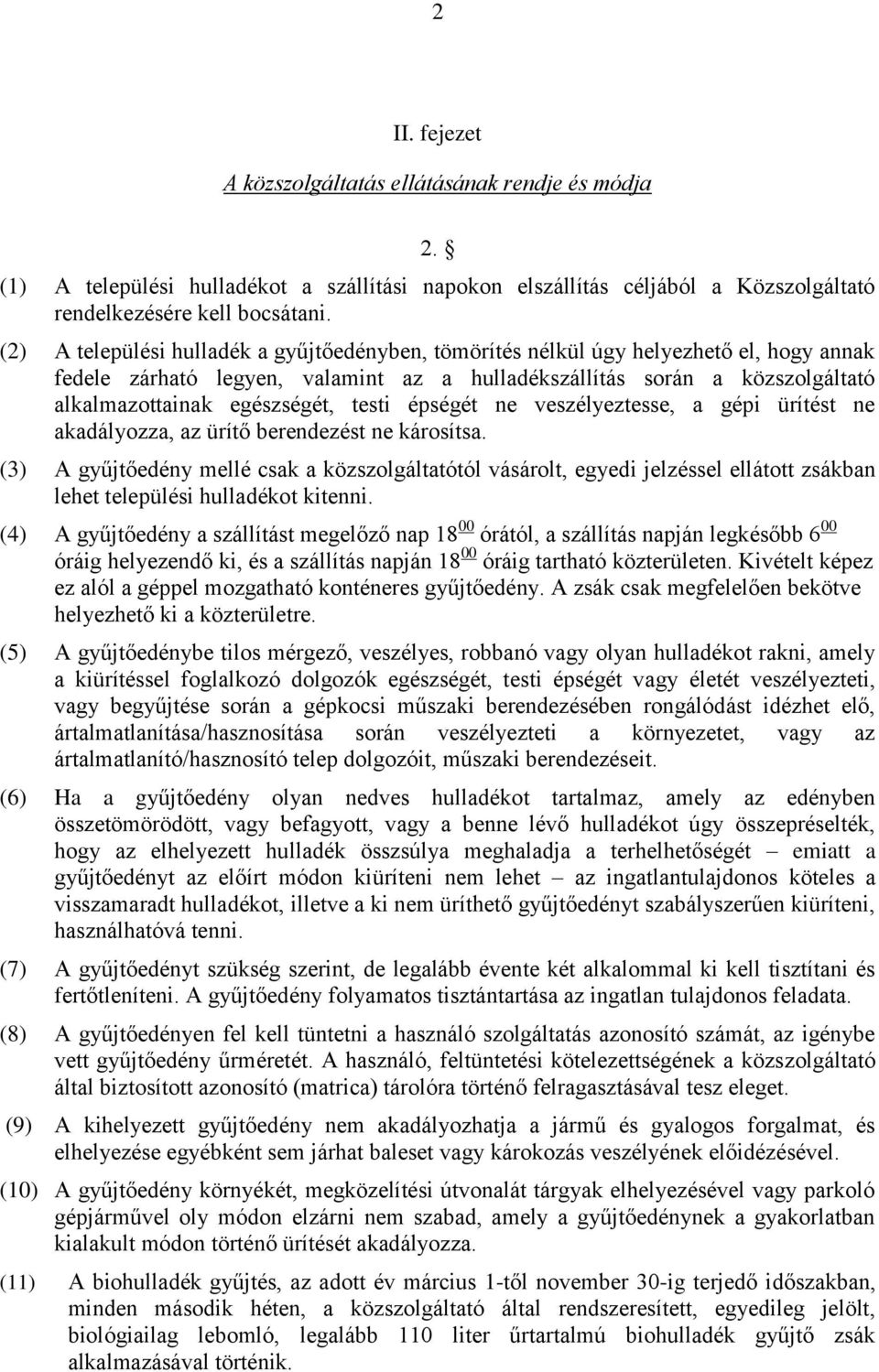 2

II. fejezet

A közszolgáltatás ellátásának rendje és módja

2. §

(1) A települési hulladékot a szállítási napokon elszállítás céljából a Közszolgáltató rendelkezésére kell bocsátani.

(2) A települési hulladék a gyűjtőedényben, tömörítés nélkül úgy helyezhető el, hogy annak fedele zárható legyen, valamint az a hulladékszállítás során a közszolgáltató alkalmazottainak egészségét, testi épségét ne veszélyeztesse, a gépi ürítést ne akadályozza, az ürítő berendezést ne károsítsa.

(3) A gyűjtőedény mellé csak a közszolgáltatótól vásárolt, egyedi jelzéssel ellátott zsákban lehet települési hulladékot kitenni.

(4) A gyűjtőedény a szállítást megelőző nap $18^{00}$ órától, a szállítás napján legkésőbb $6^{00}$ óráig helyezendő ki, és a szállítás napján $18^{00}$ óráig tartható közterületen. Kivételt képez ez alól a géppel mozgatható konténeres gyűjtőedény. A zsák csak megfelelően bekötve helyezhető ki a közterületre.

(5) A gyűjtőedénybe tilos mérgező, veszélyes, robbanó vagy olyan hulladékot rakni, amely a kiürítéssel foglalkozó dolgozók egészségét, testi épségét vagy életét veszélyezteti, vagy begyűjtése során a gépkocsi műszaki berendezésében rongálódást idézhet elő, ártalmatlanítása/hasznosítása során veszélyezteti a környezetet, vagy az ártalmatlanító/hasznosító telep dolgozóit, műszaki berendezéseit.

(6) Ha a gyűjtőedény olyan nedves hulladékot tartalmaz, amely az edényben összetömörödött, vagy befagyott, vagy a benne lévő hulladékot úgy összepréselték, hogy az elhelyezett hulladék összsúlya meghaladja a terhelhetőségét – emiatt a gyűjtőedényt az előírt módon kiüríteni nem lehet – az ingatlantulajdonos köteles a visszamaradt hulladékot, illetve a ki nem üríthető gyűjtőedényt szabályszerűen kiüríteni, használhatóvá tenni.

(7) A gyűjtőedényt szükség szerint, de legalább évente két alkalommal ki kell tisztítani és fertőtleníteni. A gyűjtőedény folyamatos tisztántartása az ingatlan tulajdonos feladata.

(8) A gyűjtőedényen fel kell tüntetni a használó szolgáltatás azonosító számát, az igénybe vett gyűjtőedény űrméretét. A használó, feltüntetési kötelezettségének a közszolgáltató által biztosított azonosító (matrica) tárolóra történő felragasztásával tesz eleget.

(9) A kihelyezett gyűjtőedény nem akadályozhatja a jármű és gyalogos forgalmat, és elhelyezése egyébként sem járhat baleset vagy károkozás veszélyének előidézésével.

(10) A gyűjtőedény környékét, megközelítési útvonalát tárgyak elhelyezésével vagy parkoló gépjárművel oly módon elzárni nem szabad, amely a gyűjtőedénynek a gyakorlatban kialakult módon történő ürítését akadályozza.

(11) A biohulladék gyűjtés, az adott év március 1-től november 30-ig terjedő időszakban, minden második héten, a közszolgáltató által rendszeresített, egyedileg jelölt, biológiailag lebomló, legalább 110 liter űrtartalmú biohulladék gyűjtő zsák alkalmazásával történik.